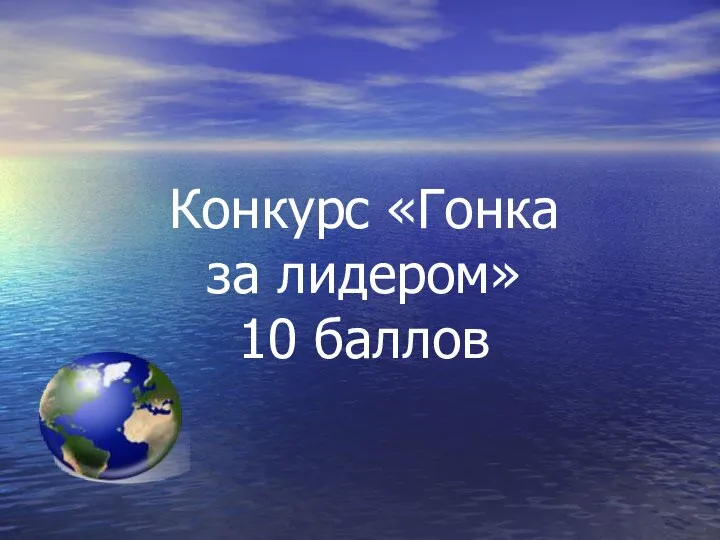 Конкурс «Гонка за лидером»
10 баллов